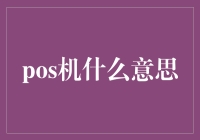 pos机什么意思